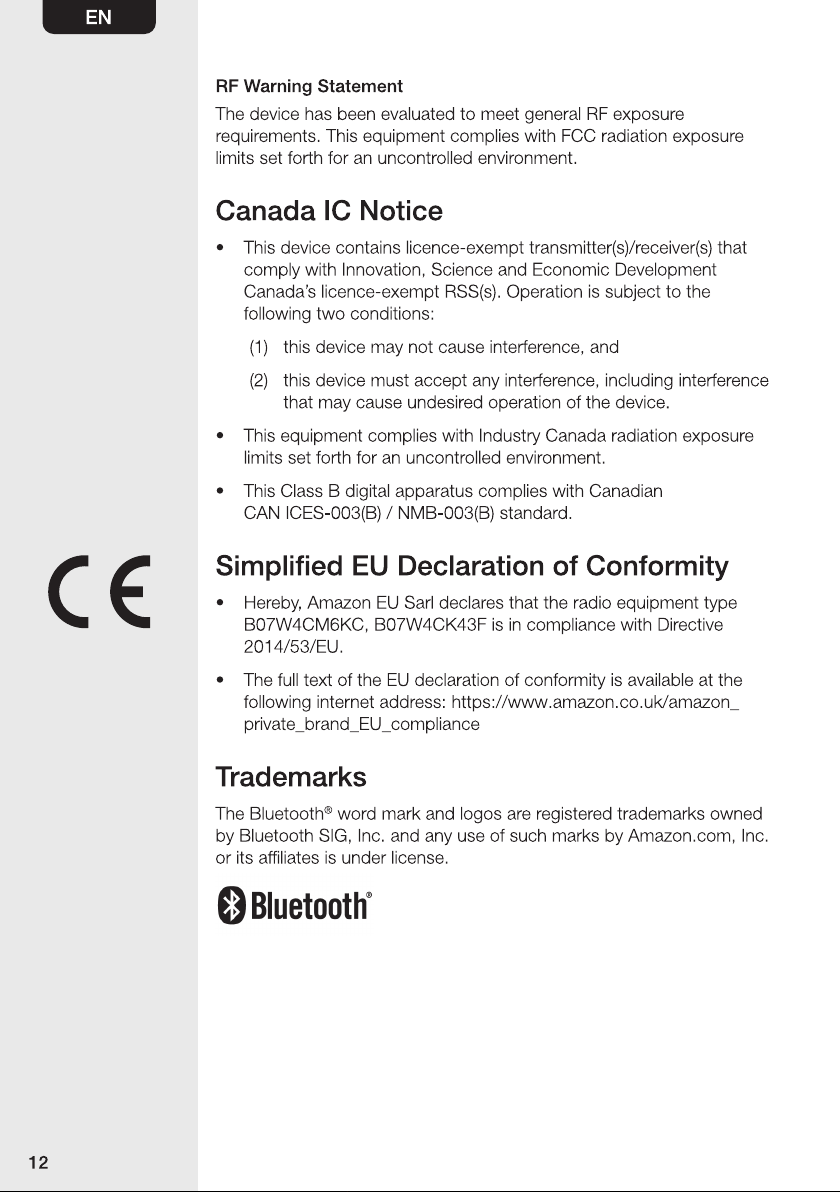 EN

RF Warning Statement

The device has been evaluated to meet general RF exposure requirements. This equipment complies with FCC radiation exposure limits set forth for an uncontrolled environment.

Canada IC Notice

• This device contains licence-exempt transmitter(s)/receiver(s) that comply with Innovation, Science and Economic Development Canada's licence-exempt RSS(s). Operation is subject to the following two conditions:

(1) this device may not cause interference, and

(2) this device must accept any interference, including interference that may cause undesired operation of the device.

• This equipment complies with Industry Canada radiation exposure limits set forth for an uncontrolled environment.

• This Class B digital apparatus complies with Canadian CAN ICES-003(B) / NMB-003(B) standard.

CE

Simplified EU Declaration of Conformity

• Hereby, Amazon EU Sarl declares that the radio equipment type B07W4CM6KC, B07W4CK43F is in compliance with Directive 2014/53/EU.

• The full text of the EU declaration of conformity is available at the following internet address: https://www.amazon.co.uk/amazon_private_brand_EU_compliance

Trademarks

The Bluetooth® word mark and logos are registered trademarks owned by Bluetooth SIG, Inc. and any use of such marks by Amazon.com, Inc. or its affiliates is under license.

Bluetooth®

12